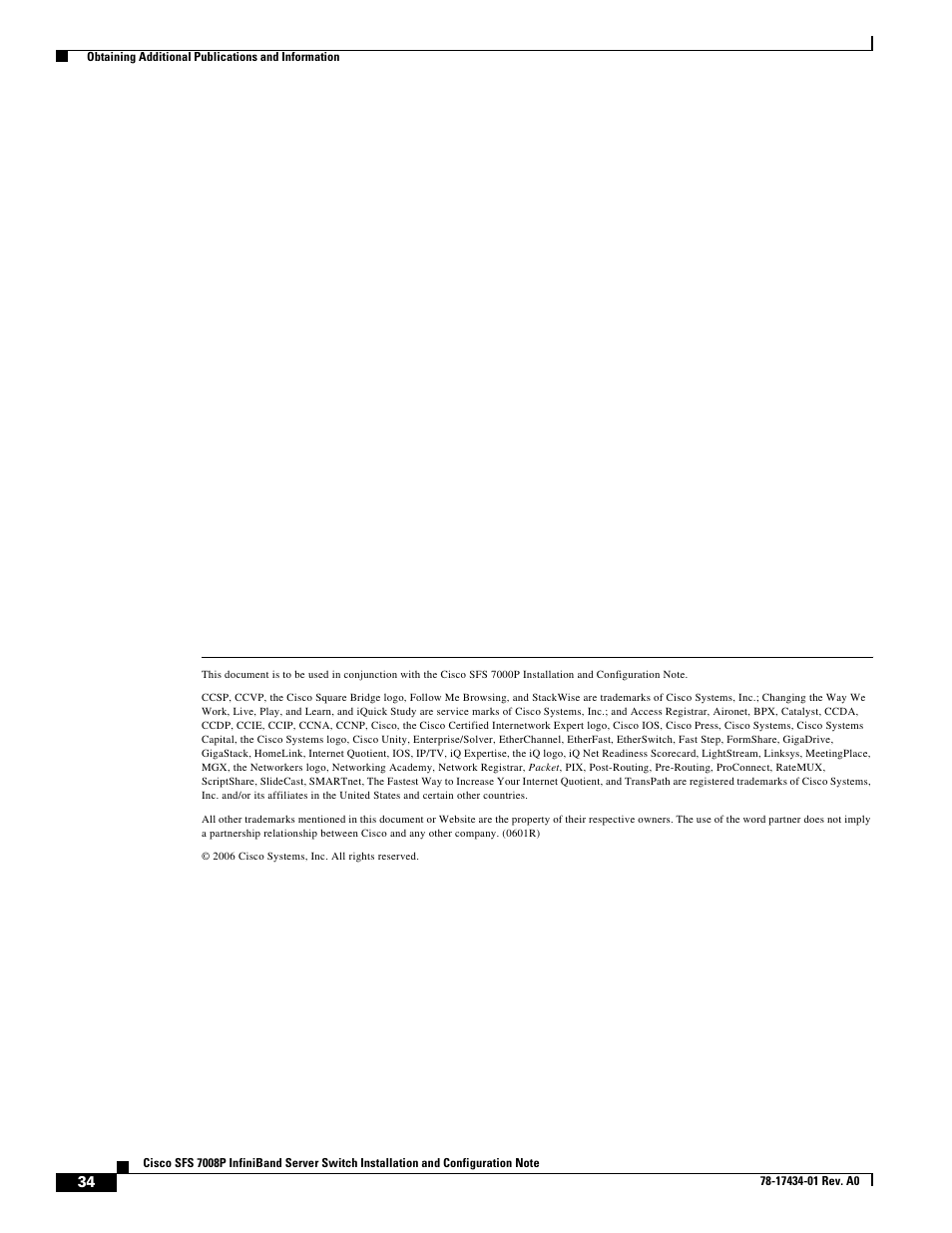 Obtaining Additional Publications and Information

This document is to be used in conjunction with the Cisco SFS 7000P Installation and Configuration Note.

CCSP, CCVP, the Cisco Square Bridge logo, Follow Me Browsing, and StackWise are trademarks of Cisco Systems, Inc.; Changing the Way We Work, Live, Play, and Learn, and iQuick Study are service marks of Cisco Systems, Inc.; and Access Registrar, Aironet, BPX, Catalyst, CCDA, CCDP, CCIE, CCIP, CCNA, CCNP, Cisco, the Cisco Certified Internetwork Expert logo, Cisco IOS, Cisco Press, Cisco Systems, Cisco Systems Capital, the Cisco Systems logo, Cisco Unity, Enterprise/Solver, EtherChannel, EtherFast, EtherSwitch, Fast Step, FormShare, GigaDrive, GigaStack, HomeLink, Internet Quotient, IOS, IP/TV, iQ Expertise, the iQ logo, iQ Net Readiness Scorecard, LightStream, Linksys, MeetingPlace, MGX, the Networkers logo, Networking Academy, Network Registrar, Packet, PIX, Post-Routing, Pre-Routing, ProConnect, RateMUX, ScriptShare, SlideCast, SMARTnet, The Fastest Way to Increase Your Internet Quotient, and TransPath are registered trademarks of Cisco Systems, Inc. and/or its affiliates in the United States and certain other countries.

All other trademarks mentioned in this document or Website are the property of their respective owners. The use of the word partner does not imply a partnership relationship between Cisco and any other company. (0601R)

© 2006 Cisco Systems, Inc. All rights reserved.

Cisco SFS 7008P InfiniBand Server Switch Installation and Configuration Note

34

78-17434-01 Rev. A0